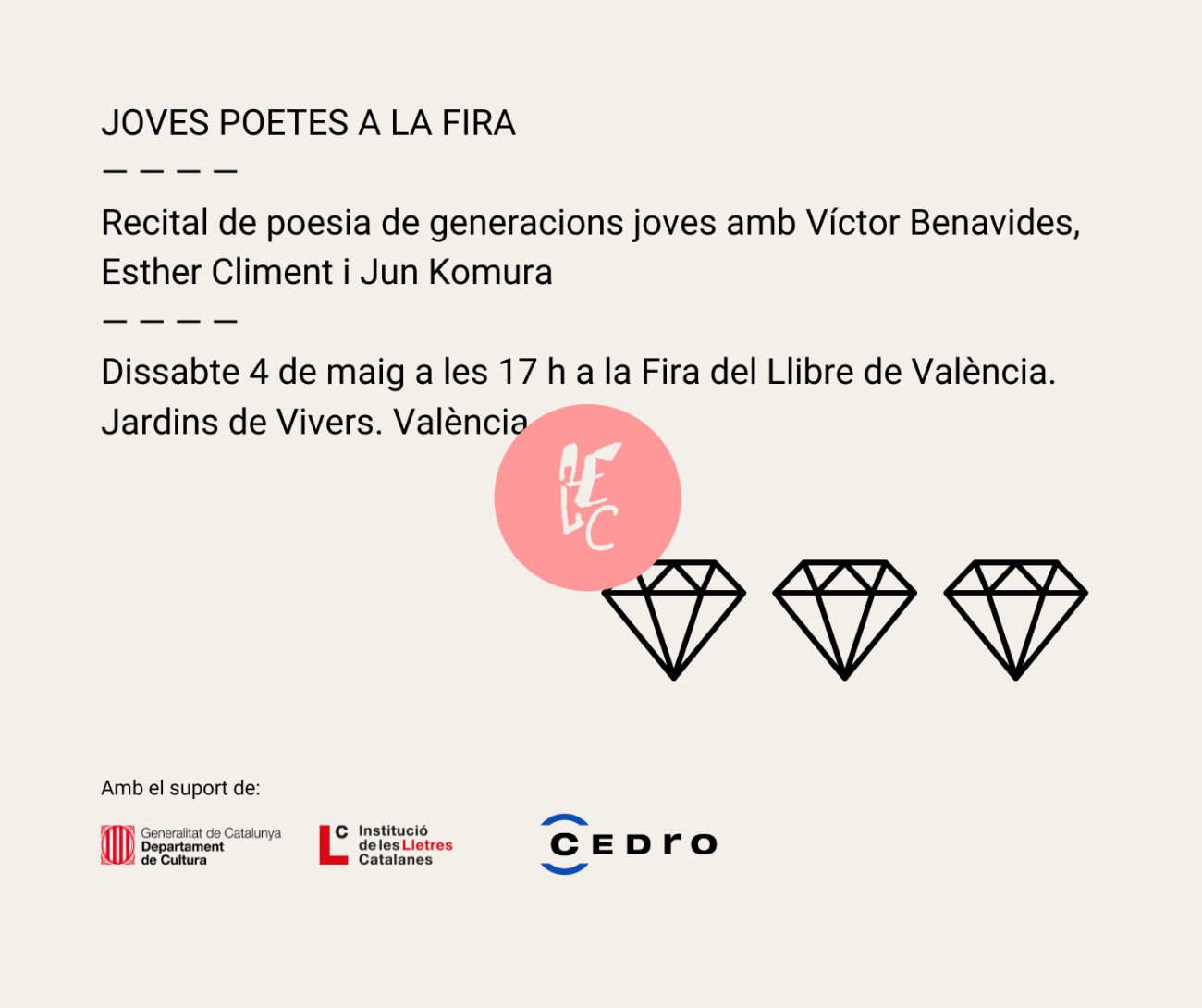 JOVES POETES A LA FIRA

— — — —

Recital de poesia de generacions joves amb Víctor Benavides, Esther Climent i Jun Komura

— — — —

Dissabte 4 de maig a les 17 h a la Fira del Llibre de València. Jardins de Vivers. València

AELC

Amb el suport de:

Generalitat de Catalunya Departament de Cultura

LC Institució de les Lletres Catalanes

CEDRO